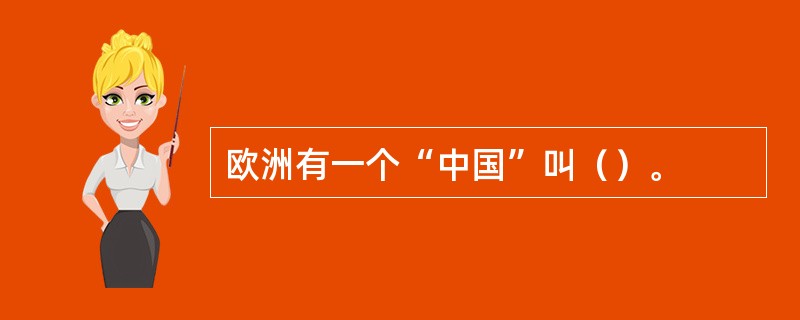 欧洲有一个“中国”叫（）。